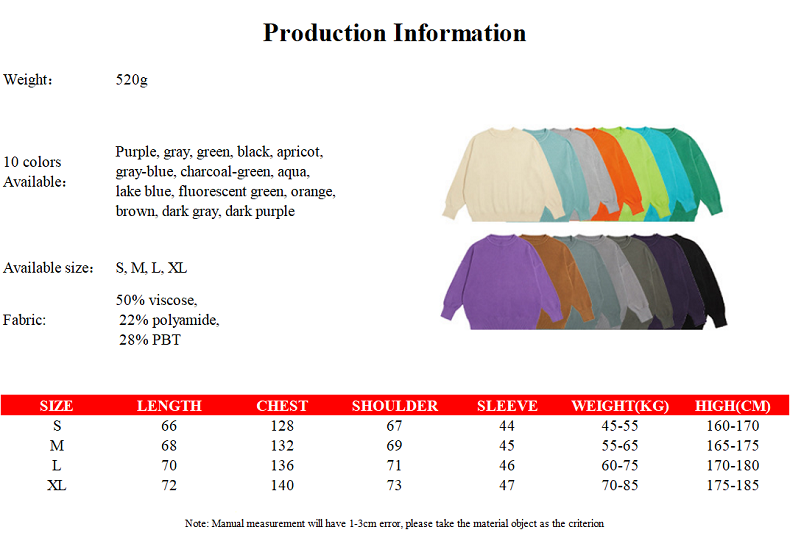 Production Information

Weight： 520g

10 colors Available： Purple, gray, green, black, apricot, gray-blue, charcoal-green, aqua, lake blue, fluorescent green, orange, brown, dark gray, dark purple

Available size： S, M, L, XL

Fabric: 50% viscose, 22% polyamide, 28% PBT

| SIZE | LENGTH | CHEST | SHOULDER | SLEEVE | WEIGHT(KG) | HIGH(CM) |
|---|---|---|---|---|---|---|
| S | 66 | 128 | 67 | 44 | 45-55 | 160-170 |
| M | 68 | 132 | 69 | 45 | 55-65 | 165-175 |
| L | 70 | 136 | 71 | 46 | 60-75 | 170-180 |
| XL | 72 | 140 | 73 | 47 | 70-85 | 175-185 |

Note: Manual measurement will have 1-3cm error, please take the material object as the criterion